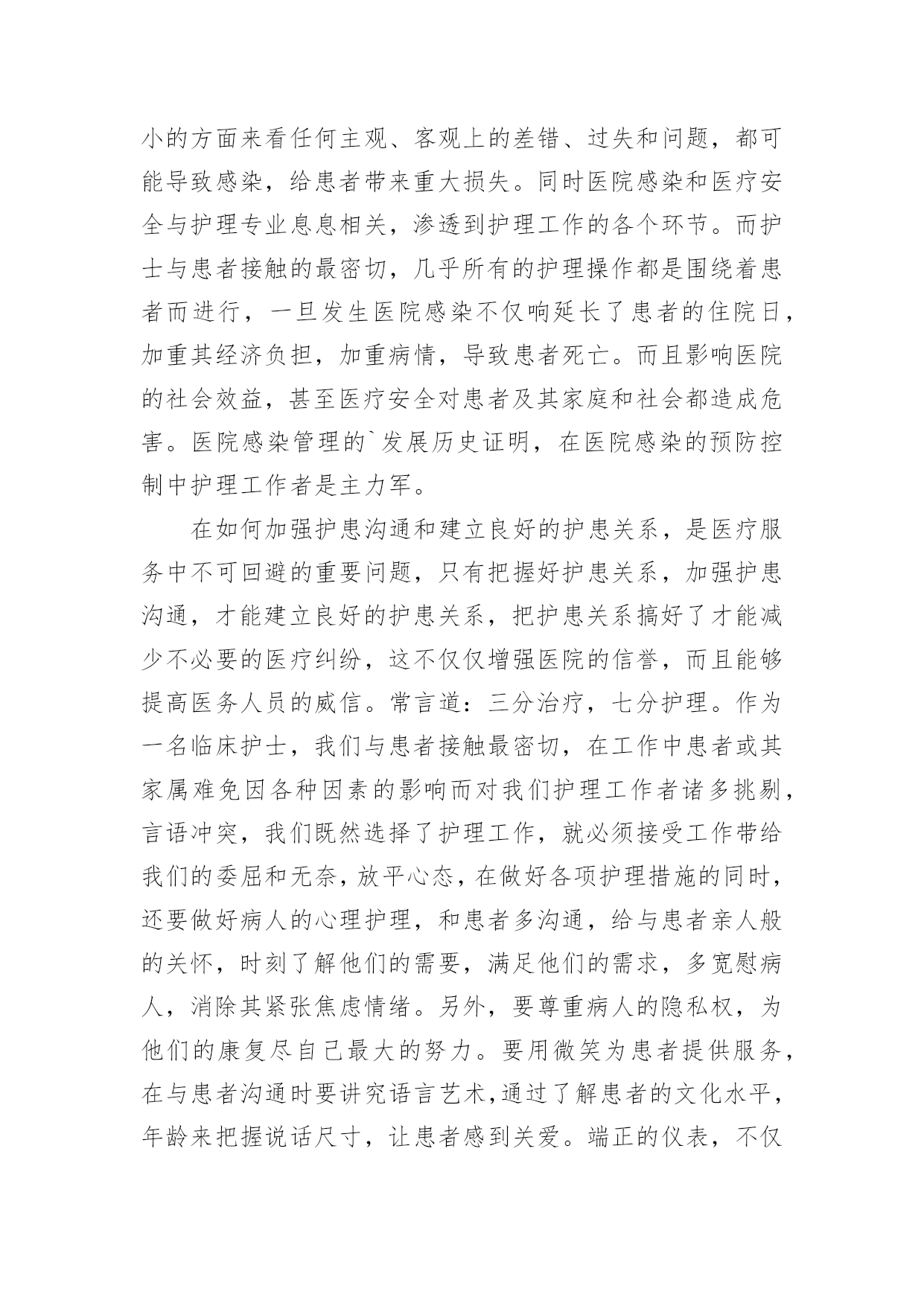 小的方面来看任何主观、客观上的差错、过失和问题，都可能导致感染，给患者带来重大损失。同时医院感染和医疗安全与护理专业息息相关，渗透到护理工作的各个环节。而护士与患者接触的最密切，几乎所有的护理操作都是围绕着患者而进行，一旦发生医院感染不仅响延长了患者的住院日，加重其经济负担，加重病情，导致患者死亡。而且影响医院的社会效益，甚至医疗安全对患者及其家庭和社会都造成危害。医院感染管理的`发展历史证明，在医院感染的预防控制中护理工作者是主力军。

在如何加强护患沟通和建立良好的护患关系，是医疗服务中不可回避的重要问题，只有把握好护患关系，加强护患沟通，才能建立良好的护患关系，把护患关系搞好了才能减少不必要的医疗纠纷，这不仅仅增强医院的信誉，而且能够提高医务人员的威信。常言道：三分治疗，七分护理。作为一名临床护士，我们与患者接触最密切，在工作中患者或其家属难免因各种因素的影响而对我们护理工作者诸多挑剔，言语冲突，我们既然选择了护理工作，就必须接受工作带给我们的委屈和无奈，放平心态，在做好各项护理措施的同时，还要做好病人的心理护理，和患者多沟通，给与患者亲人般的关怀，时刻了解他们的需要，满足他们的需求，多宽慰病人，消除其紧张焦虑情绪。另外，要尊重病人的隐私权，为他们的康复尽自己最大的努力。要用微笑为患者提供服务，在与患者沟通时要讲究语言艺术，通过了解患者的文化水平，年龄来把握说话尺寸，让患者感到关爱。端正的仪表，不仅